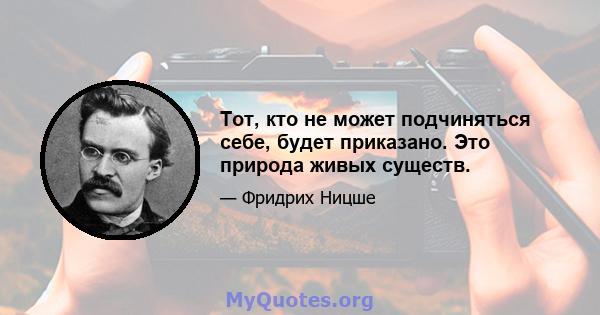 Тот, кто не может подчиняться себе, будет приказано. Это природа живых существ.

— Фридрих Ницше

MyQuotes.org